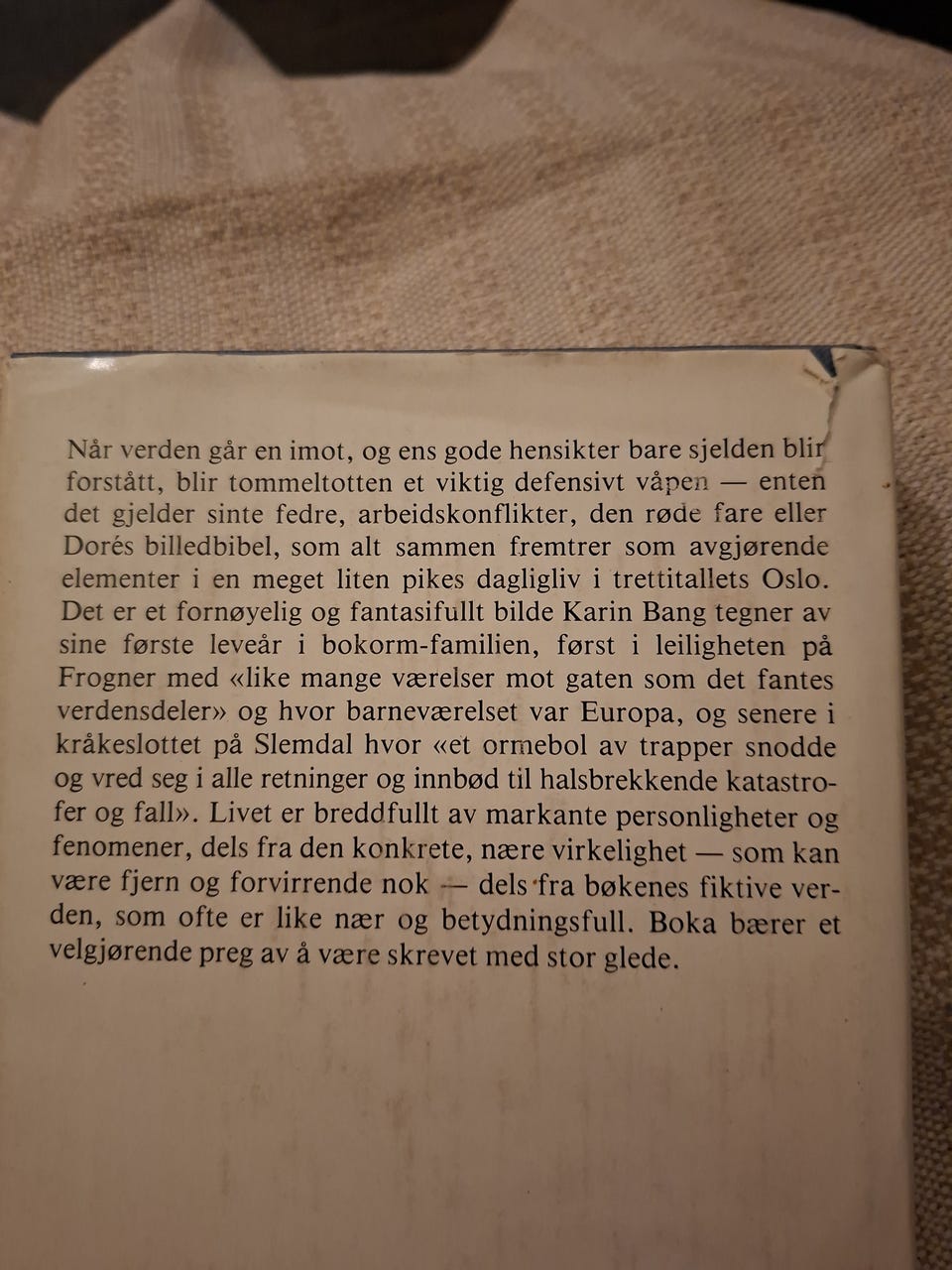 Når verden går en imot, og ens gode hensikter bare sjelden blir forstått, blir tommeltotten et viktig defensivt våpen — enten det gjelder sinte fedre, arbeidskonflikter, den røde fare eller Dorés billedbibel, som alt sammen fremtrer som avgjørende elementer i en meget liten pikes dagligliv i trettitallets Oslo. Det er et fornøyelig og fantasifullt bilde Karin Bang tegner av sine første leveår i bokorm-familien, først i leiligheten på Frogner med «like mange værelser mot gaten som det fantes verdensdeler» og hvor barneværelset var Europa, og senere i kråkeslottet på Slemdal hvor «et ormebol av trapper snodde og vred seg i alle retninger og innbød til halsbrekkende katastrofer og fall». Livet er breddfullt av markante personligheter og fenomener, dels fra den konkrete, nære virkelighet — som kan være fjern og forvirrende nok — dels fra bøkenes fiktive verden, som ofte er like nær og betydningsfull. Boka bærer et velgjørende preg av å være skrevet med stor glede.